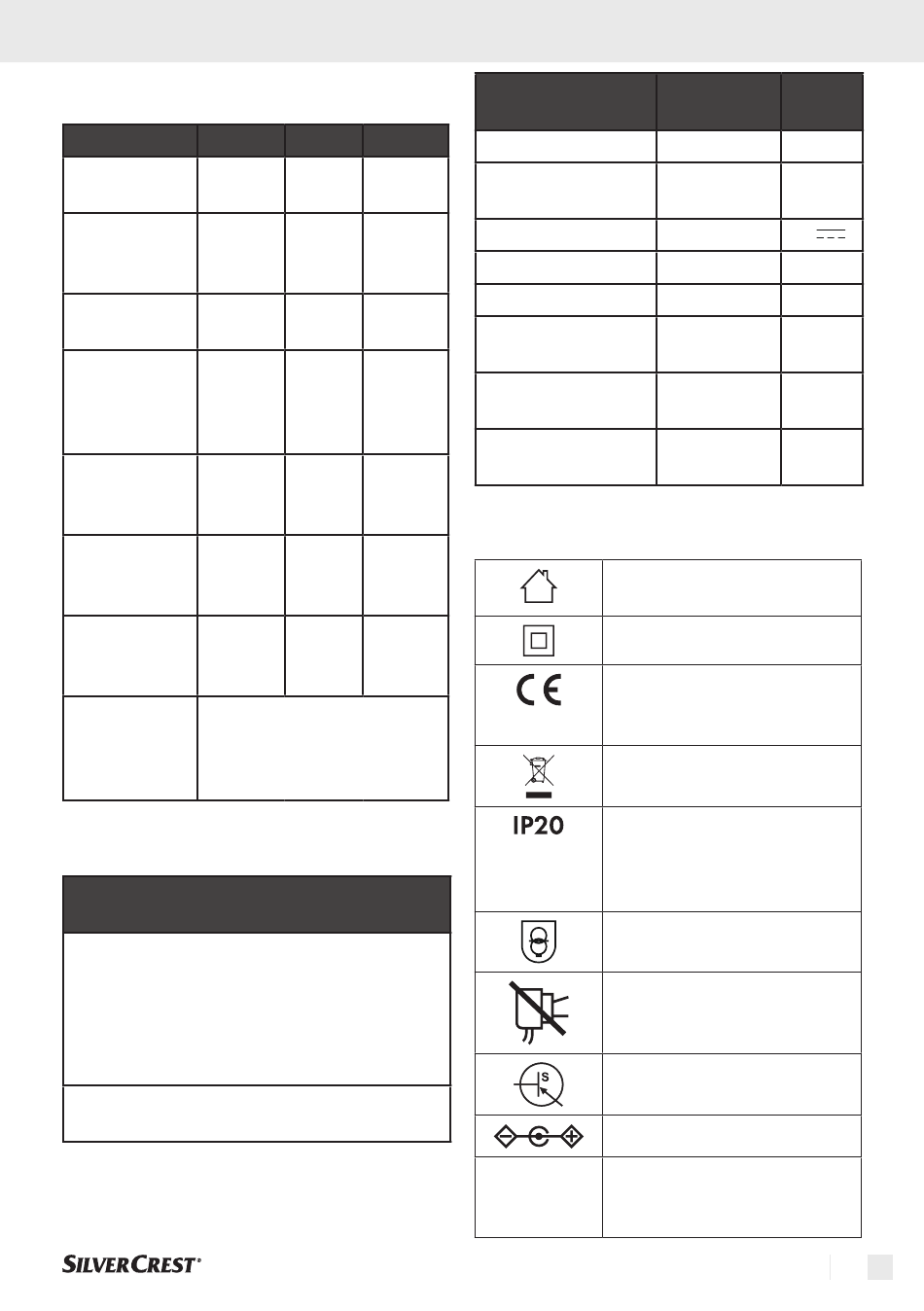 IP20

SILVERCREST®